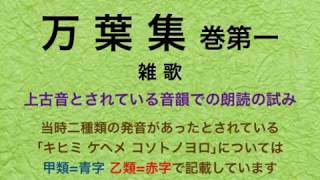 万 葉 集 巻第一

雑 歌

上古音とされている音韻での朗読の試み

当時二種類の発音があったとされている
「キヒミ ケヘメ コソトノヨロ」については
甲類=青字 乙類=赤字で記載しています